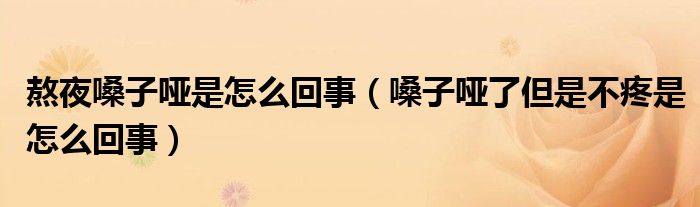 熬夜嗓子哑是怎么回事（嗓子哑了但是不疼是怎么回事）